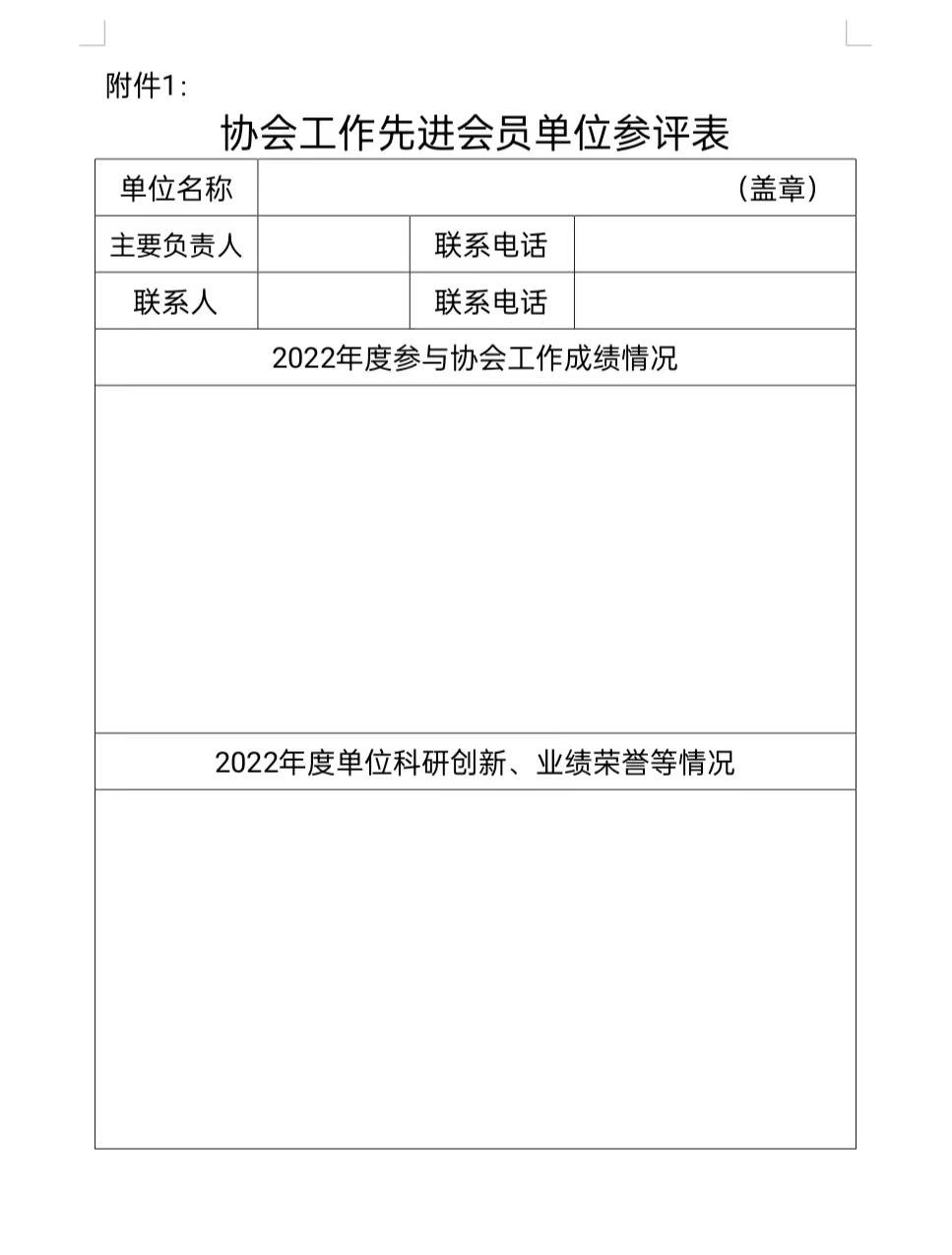 附件1:

协会工作先进会员单位参评表

| 单位名称 | （盖章） | | |
|---|---|---|---|
| 主要负责人 | | 联系电话 | |
| 联系人 | | 联系电话 | |
| 2022年度参与协会工作成绩情况 | | | |
| | | | |
| 2022年度单位科研创新、业绩荣誉等情况 | | | |
| | | | |